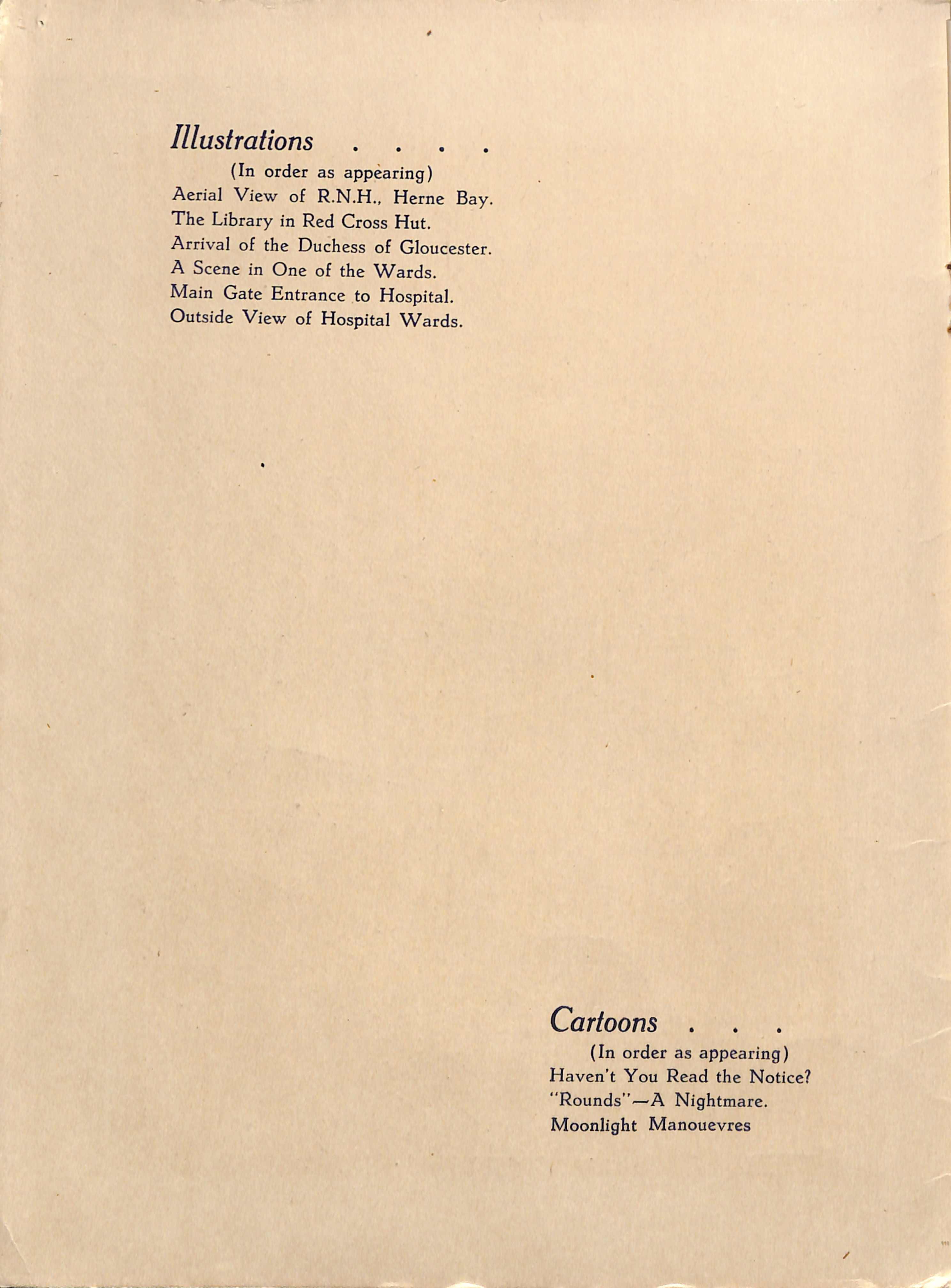 Illustrations . . . .

(In order as appearing)
Aerial View of R.N.H., Herne Bay.
The Library in Red Cross Hut.
Arrival of the Duchess of Gloucester.
A Scene in One of the Wards.
Main Gate Entrance to Hospital.
Outside View of Hospital Wards.

Cartoons . . .

(In order as appearing)
Haven't You Read the Notice?
"Rounds"—A Nightmare.
Moonlight Manouevres